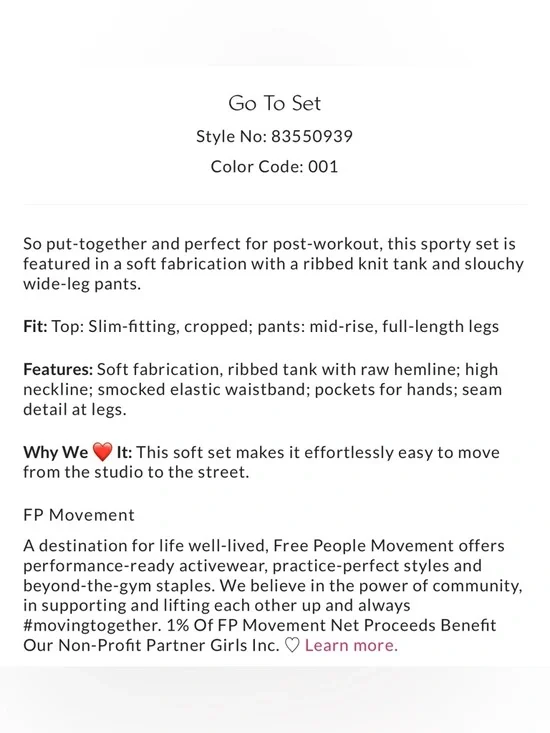 Go To Set
Style No: 83550939
Color Code: 001

So put-together and perfect for post-workout, this sporty set is featured in a soft fabrication with a ribbed knit tank and slouchy wide-leg pants.

Fit: Top: Slim-fitting, cropped; pants: mid-rise, full-length legs

Features: Soft fabrication, ribbed tank with raw hemline; high neckline; smocked elastic waistband; pockets for hands; seam detail at legs.

Why We ❤️ It: This soft set makes it effortlessly easy to move from the studio to the street.

FP Movement

A destination for life well-lived, Free People Movement offers performance-ready activewear, practice-perfect styles and beyond-the-gym staples. We believe in the power of community, in supporting and lifting each other up and always #movingtogether. 1% Of FP Movement Net Proceeds Benefit Our Non-Profit Partner Girls Inc. ♡ Learn more.